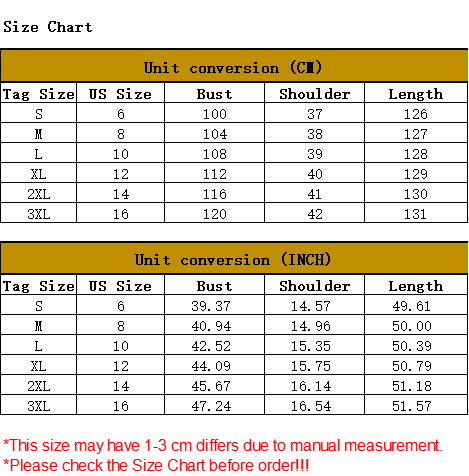 Size Chart

Unit conversion (CM)

| Tag Size | US Size | Bust | Shoulder | Length |
|---|---|---|---|---|
| S | 6 | 100 | 37 | 126 |
| M | 8 | 104 | 38 | 127 |
| L | 10 | 108 | 39 | 128 |
| XL | 12 | 112 | 40 | 129 |
| 2XL | 14 | 116 | 41 | 130 |
| 3XL | 16 | 120 | 42 | 131 |

Unit conversion (INCH)

| Tag Size | US Size | Bust | Shoulder | Length |
|---|---|---|---|---|
| S | 6 | 39.37 | 14.57 | 49.61 |
| M | 8 | 40.94 | 14.96 | 50.00 |
| L | 10 | 42.52 | 15.35 | 50.39 |
| XL | 12 | 44.09 | 15.75 | 50.79 |
| 2XL | 14 | 45.67 | 16.14 | 51.18 |
| 3XL | 16 | 47.24 | 16.54 | 51.57 |

*This size may have 1-3 cm differs due to manual measurement.
*Please check the Size Chart before order!!!